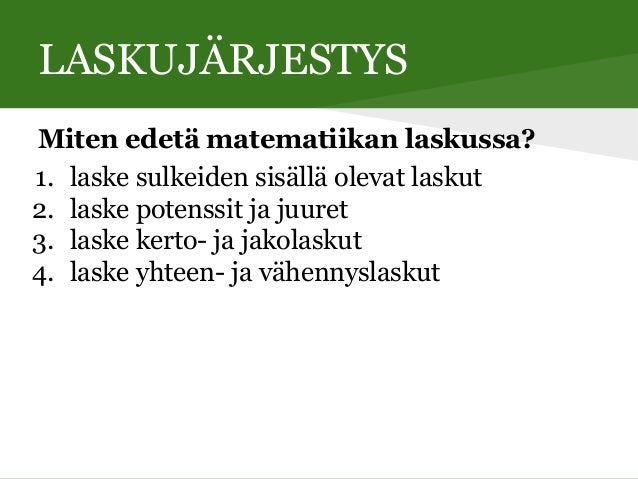 LASKUJÄRJESTYS

Miten edetä matematiikan laskussa?

1. laske sulkeiden sisällä olevat laskut
2. laske potenssit ja juuret
3. laske kerto- ja jakolaskut
4. laske yhteen- ja vähennyslaskut